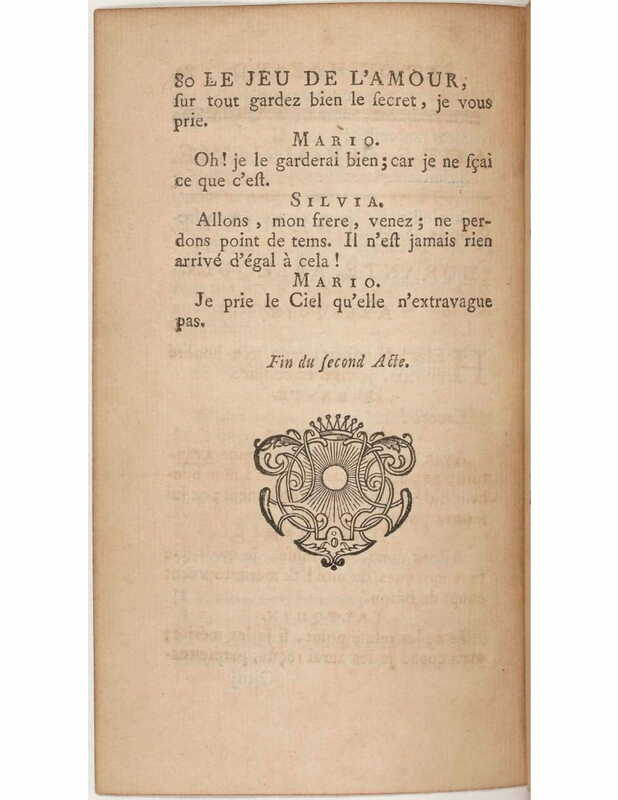 80 LE JEU DE L'AMOUR,
ſur tout gardez bien le ſecret, je vous prie.

MARIO.

Oh! je le garderai bien; car je ne ſçai ce que c'eſt.

SILVIA.

Allons, mon frere, venez; ne perdons point de tems. Il n'eſt jamais rien arrivé d'égal à cela!

MARIO.

Je prie le Ciel qu'elle n'extravague pas.

Fin du ſecond Acte.